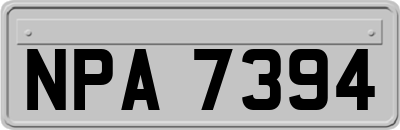 NPA 7394